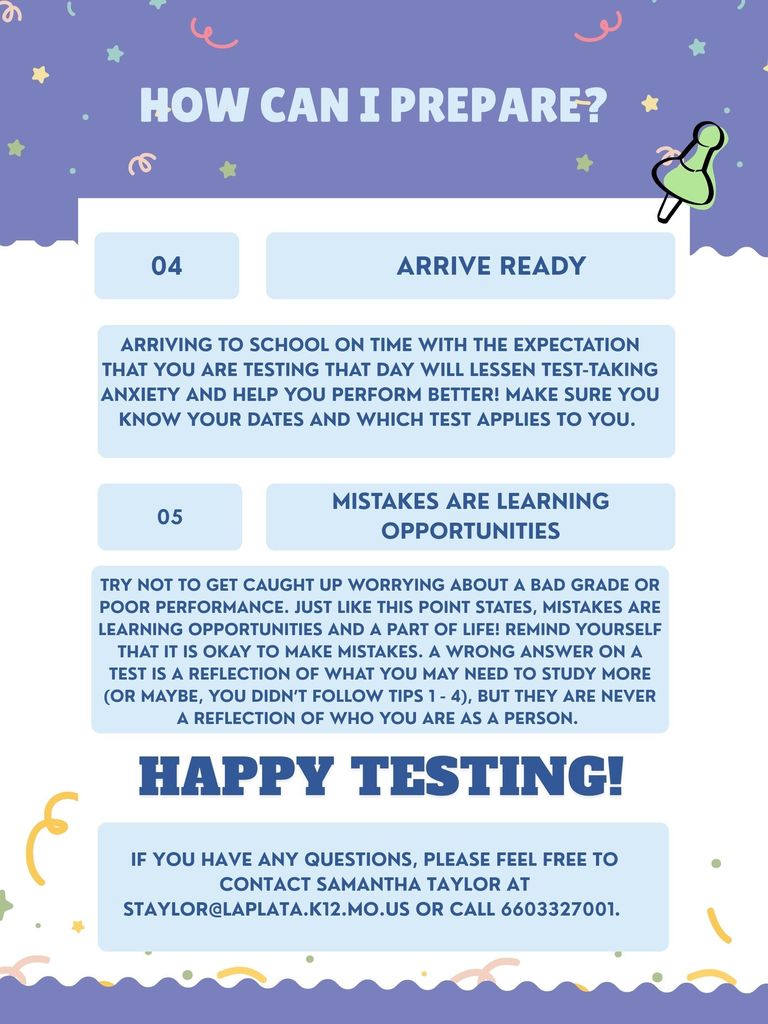 HOW CAN I PREPARE?

04

ARRIVE READY

ARRIVING TO SCHOOL ON TIME WITH THE EXPECTATION THAT YOU ARE TESTING THAT DAY WILL LESSEN TEST-TAKING ANXIETY AND HELP YOU PERFORM BETTER! MAKE SURE YOU KNOW YOUR DATES AND WHICH TEST APPLIES TO YOU.

05

MISTAKES ARE LEARNING OPPORTUNITIES

TRY NOT TO GET CAUGHT UP WORRYING ABOUT A BAD GRADE OR POOR PERFORMANCE. JUST LIKE THIS POINT STATES, MISTAKES ARE LEARNING OPPORTUNITIES AND A PART OF LIFE! REMIND YOURSELF THAT IT IS OKAY TO MAKE MISTAKES. A WRONG ANSWER ON A TEST IS A REFLECTION OF WHAT YOU MAY NEED TO STUDY MORE (OR MAYBE, YOU DIDN'T FOLLOW TIPS 1 - 4), BUT THEY ARE NEVER A REFLECTION OF WHO YOU ARE AS A PERSON.

HAPPY TESTING!

IF YOU HAVE ANY QUESTIONS, PLEASE FEEL FREE TO CONTACT SAMANTHA TAYLOR AT STAYLOR@LAPLATA.K12.MO.US OR CALL 6603327001.